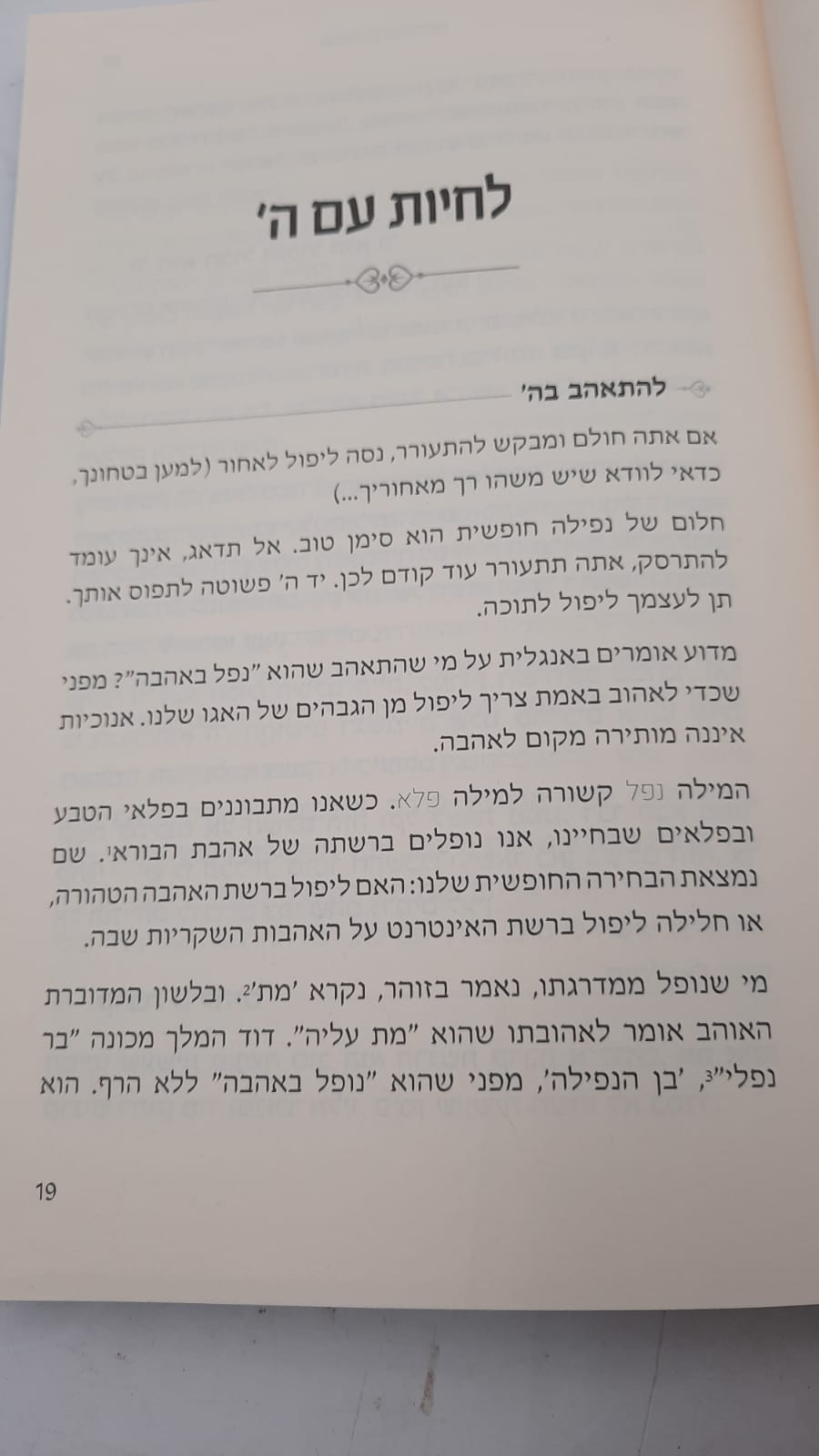 לחיות עם ה'

להתאהב בה'

אם אתה חולם ומבקש להתעורר, נסה ליפול לאחור (למען בטחונך, כדאי לוודא שיש משהו רך מאחוריך...)

חלום של נפילה חופשית הוא סימן טוב. אל תדאג, אינך עומד להתרסק, אתה תתעורר עוד קודם לכן. יד ה' פשוטה לתפוס אותך. תן לעצמך ליפול לתוכה.

מדוע אומרים באנגלית על מי שהתאהב שהוא "נפל באהבה"? מפני שכדי לאהוב באמת צריך ליפול מן הגבהים של האגו שלנו. אנוכיות איננה מותירה מקום לאהבה.

המילה נפל קשורה למילה פלא. כשאנו מתבוננים בפלאי הטבע ובפלאים שבחיינו, אנו נופלים ברשתה של אהבת הבורא$^{1}$. שם נמצאת הבחירה החופשית שלנו: האם ליפול ברשת האהבה הטהורה, או חלילה ליפול ברשת האינטרנט על האהבות השקריות שבה.

מי שנופל ממדרגתו, נאמר בזוהר, נקרא 'מת'$^{2}$. ובלשון המדוברת האוהב אומר לאהובתו שהוא "מת עליה". דוד המלך מכונה "בר נפלי"$^{3}$, 'בן הנפילה', מפני שהוא "נופל באהבה" ללא הרף. הוא

19